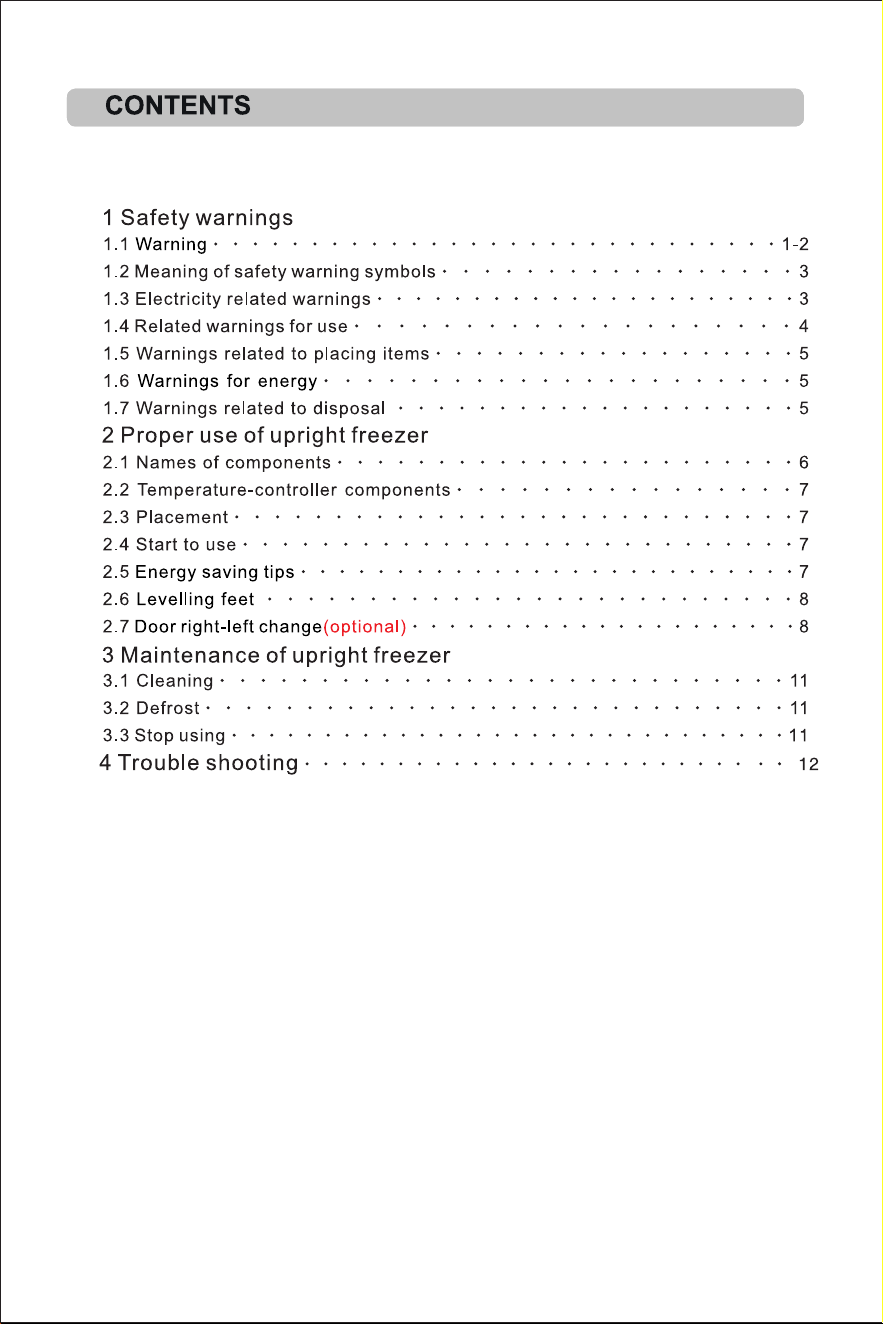 CONTENTS

1 Safety warnings
1.1 Warning 1-2
1.2 Meaning of safety warning symbols 3
1.3 Electricity related warnings 3
1.4 Related warnings for use 4
1.5 Warnings related to placing items 5
1.6 Warnings for energy 5
1.7 Warnings related to disposal 5
2 Proper use of upright freezer
2.1 Names of components 6
2.2 Temperature-controller components 7
2.3 Placement 7
2.4 Start to use 7
2.5 Energy saving tips 7
2.6 Levelling feet 8
2.7 Door right-left change(optional) 8
3 Maintenance of upright freezer
3.1 Cleaning 11
3.2 Defrost 11
3.3 Stop using 11
4 Trouble shooting 12